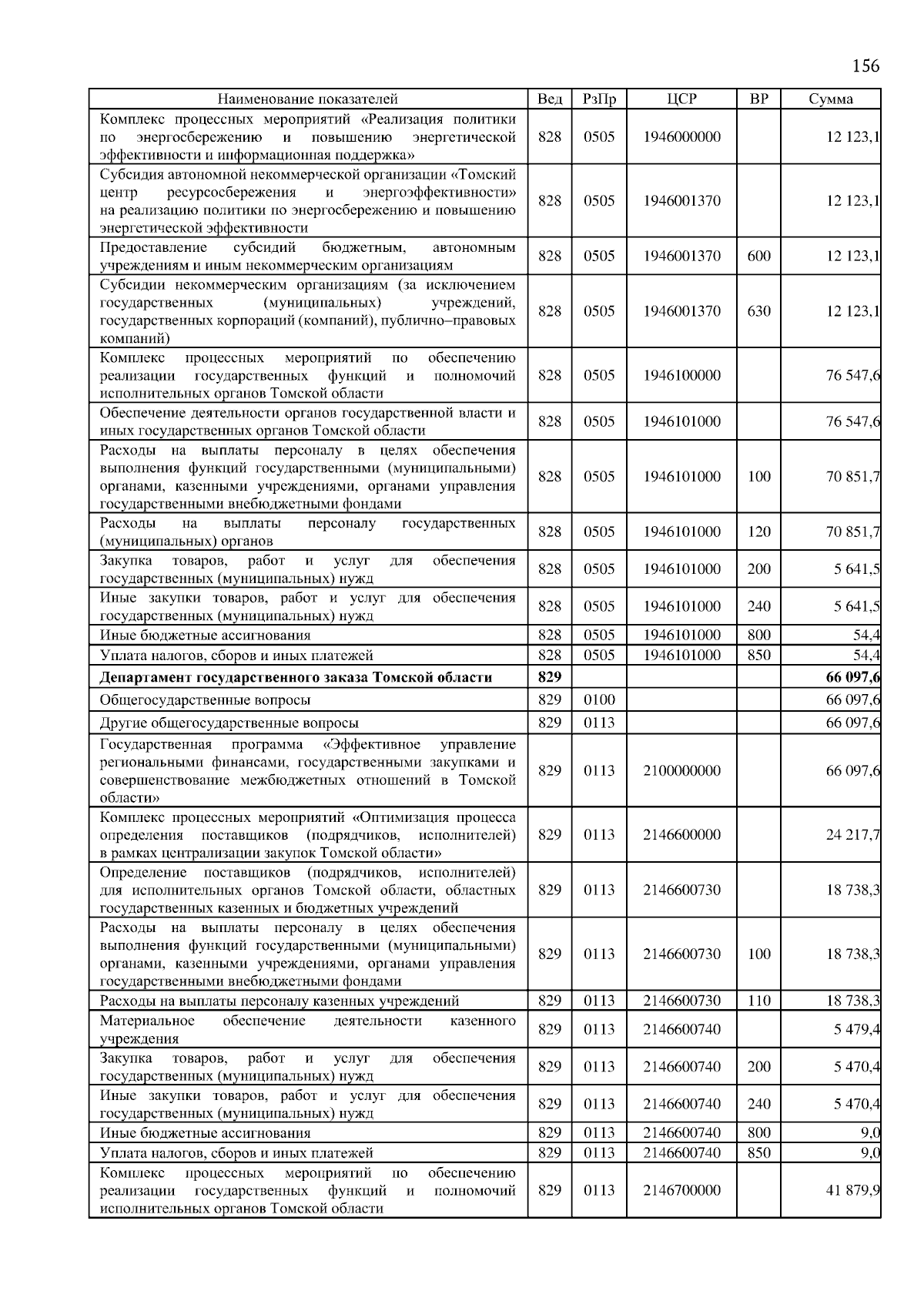 156

| Наименование показателей | Вед | РзПр | ЦСР | ВР | Сумма |
|---|---|---|---|---|---|
| Комплекс процессных мероприятий «Реализация политики по энергосбережению и повышению энергетической эффективности и информационная поддержка» | 828 | 0505 | 1946000000 | | 12 123,1 |
| Субсидия автономной некоммерческой организации «Томский центр ресурсосбережения и энергоэффективности» на реализацию политики по энергосбережению и повышению энергетической эффективности | 828 | 0505 | 1946001370 | | 12 123,1 |
| Предоставление субсидий бюджетным, автономным учреждениям и иным некоммерческим организациям | 828 | 0505 | 1946001370 | 600 | 12 123,1 |
| Субсидии некоммерческим организациям (за исключением государственных (муниципальных) учреждений, государственных корпораций (компаний), публично–правовых компаний) | 828 | 0505 | 1946001370 | 630 | 12 123,1 |
| Комплекс процессных мероприятий по обеспечению реализации государственных функций и полномочий исполнительных органов Томской области | 828 | 0505 | 1946100000 | | 76 547,6 |
| Обеспечение деятельности органов государственной власти и иных государственных органов Томской области | 828 | 0505 | 1946101000 | | 76 547,6 |
| Расходы на выплаты персоналу в целях обеспечения выполнения функций государственными (муниципальными) органами, казенными учреждениями, органами управления государственными внебюджетными фондами | 828 | 0505 | 1946101000 | 100 | 70 851,7 |
| Расходы на выплаты персоналу государственных (муниципальных) органов | 828 | 0505 | 1946101000 | 120 | 70 851,7 |
| Закупка товаров, работ и услуг для обеспечения государственных (муниципальных) нужд | 828 | 0505 | 1946101000 | 200 | 5 641,5 |
| Иные закупки товаров, работ и услуг для обеспечения государственных (муниципальных) нужд | 828 | 0505 | 1946101000 | 240 | 5 641,5 |
| Иные бюджетные ассигнования | 828 | 0505 | 1946101000 | 800 | 54,4 |
| Уплата налогов, сборов и иных платежей | 828 | 0505 | 1946101000 | 850 | 54,4 |
| **Департамент государственного заказа Томской области** | **829** | | | | **66 097,6** |
| Общегосударственные вопросы | 829 | 0100 | | | 66 097,6 |
| Другие общегосударственные вопросы | 829 | 0113 | | | 66 097,6 |
| Государственная программа «Эффективное управление региональными финансами, государственными закупками и совершенствование межбюджетных отношений в Томской области» | 829 | 0113 | 2100000000 | | 66 097,6 |
| Комплекс процессных мероприятий «Оптимизация процесса определения поставщиков (подрядчиков, исполнителей) в рамках централизации закупок Томской области» | 829 | 0113 | 2146600000 | | 24 217,7 |
| Определение поставщиков (подрядчиков, исполнителей) для исполнительных органов Томской области, областных государственных казенных и бюджетных учреждений | 829 | 0113 | 2146600730 | | 18 738,3 |
| Расходы на выплаты персоналу в целях обеспечения выполнения функций государственными (муниципальными) органами, казенными учреждениями, органами управления государственными внебюджетными фондами | 829 | 0113 | 2146600730 | 100 | 18 738,3 |
| Расходы на выплаты персоналу казенных учреждений | 829 | 0113 | 2146600730 | 110 | 18 738,3 |
| Материальное обеспечение деятельности казенного учреждения | 829 | 0113 | 2146600740 | | 5 479,4 |
| Закупка товаров, работ и услуг для обеспечения государственных (муниципальных) нужд | 829 | 0113 | 2146600740 | 200 | 5 470,4 |
| Иные закупки товаров, работ и услуг для обеспечения государственных (муниципальных) нужд | 829 | 0113 | 2146600740 | 240 | 5 470,4 |
| Иные бюджетные ассигнования | 829 | 0113 | 2146600740 | 800 | 9,0 |
| Уплата налогов, сборов и иных платежей | 829 | 0113 | 2146600740 | 850 | 9,0 |
| Комплекс процессных мероприятий по обеспечению реализации государственных функций и полномочий исполнительных органов Томской области | 829 | 0113 | 2146700000 | | 41 879,9 |